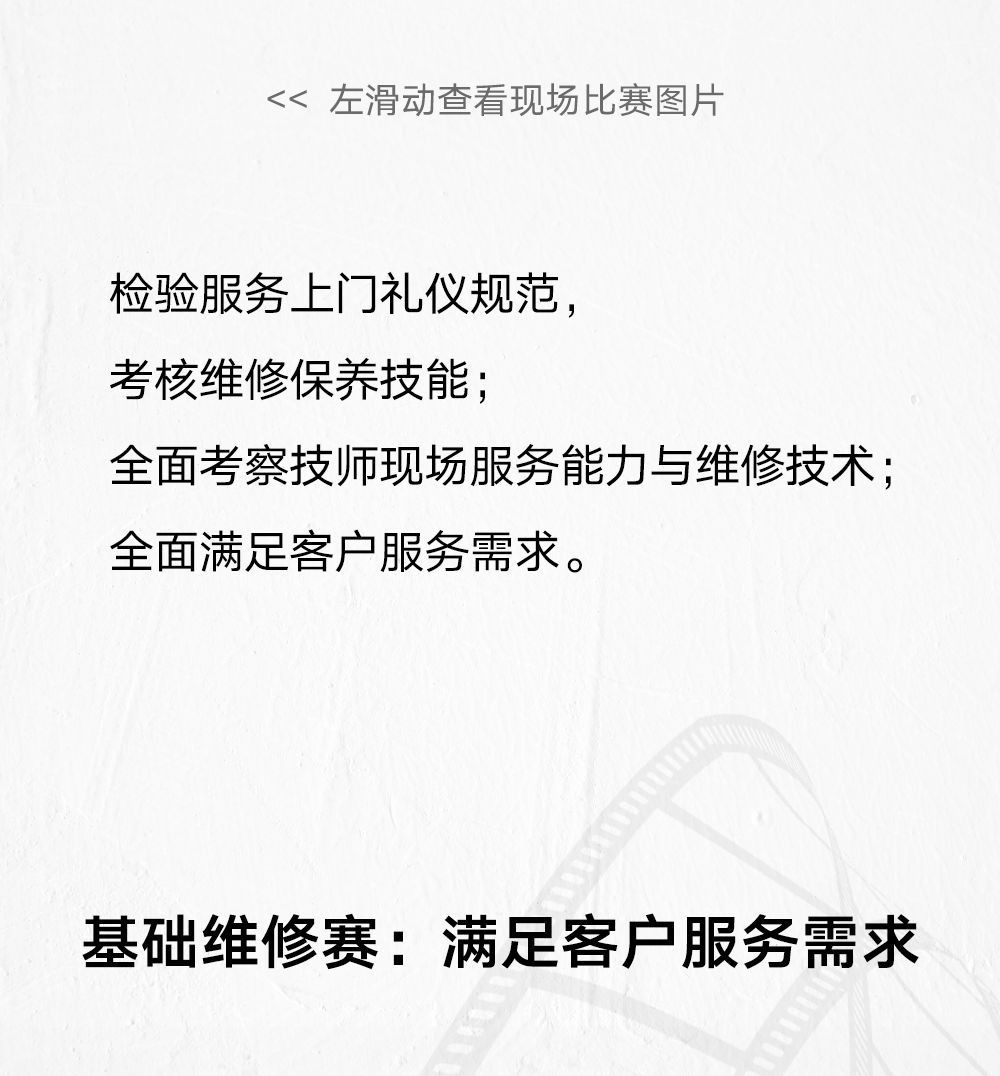 << 左滑动查看现场比赛图片

检验服务上门礼仪规范，

考核维修保养技能；

全面考察技师现场服务能力与维修技术；

全面满足客户服务需求。

基础维修赛：满足客户服务需求